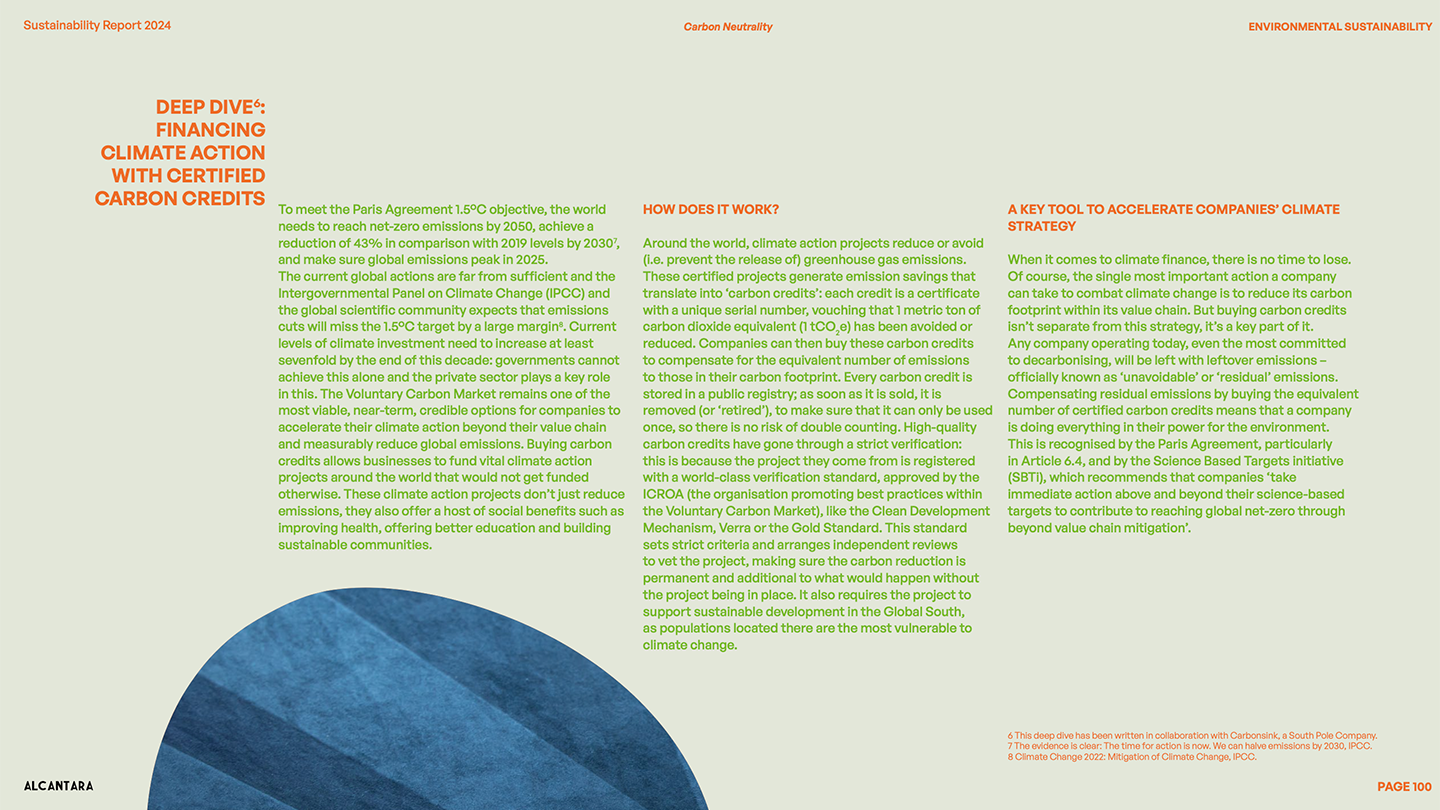 Sustainability Report 2024

Carbon Neutrality

ENVIRONMENTAL SUSTAINABILITY

DEEP DIVE$^{6}$:
FINANCING
CLIMATE ACTION
WITH CERTIFIED
CARBON CREDITS

To meet the Paris Agreement 1.5°C objective, the world needs to reach net-zero emissions by 2050, achieve a reduction of 43% in comparison with 2019 levels by 2030$^{7}$, and make sure global emissions peak in 2025.
The current global actions are far from sufficient and the Intergovernmental Panel on Climate Change (IPCC) and the global scientific community expects that emissions cuts will miss the 1.5°C target by a large margin$^{8}$. Current levels of climate investment need to increase at least sevenfold by the end of this decade: governments cannot achieve this alone and the private sector plays a key role in this. The Voluntary Carbon Market remains one of the most viable, near-term, credible options for companies to accelerate their climate action beyond their value chain and measurably reduce global emissions. Buying carbon credits allows businesses to fund vital climate action projects around the world that would not get funded otherwise. These climate action projects don't just reduce emissions, they also offer a host of social benefits such as improving health, offering better education and building sustainable communities.

HOW DOES IT WORK?

Around the world, climate action projects reduce or avoid (i.e. prevent the release of) greenhouse gas emissions. These certified projects generate emission savings that translate into 'carbon credits': each credit is a certificate with a unique serial number, vouching that 1 metric ton of carbon dioxide equivalent (1 $tCO_2e$) has been avoided or reduced. Companies can then buy these carbon credits to compensate for the equivalent number of emissions to those in their carbon footprint. Every carbon credit is stored in a public registry; as soon as it is sold, it is removed (or 'retired'), to make sure that it can only be used once, so there is no risk of double counting. High-quality carbon credits have gone through a strict verification: this is because the project they come from is registered with a world-class verification standard, approved by the ICROA (the organisation promoting best practices within the Voluntary Carbon Market), like the Clean Development Mechanism, Verra or the Gold Standard. This standard sets strict criteria and arranges independent reviews to vet the project, making sure the carbon reduction is permanent and additional to what would happen without the project being in place. It also requires the project to support sustainable development in the Global South, as populations located there are the most vulnerable to climate change.

A KEY TOOL TO ACCELERATE COMPANIES' CLIMATE STRATEGY

When it comes to climate finance, there is no time to lose. Of course, the single most important action a company can take to combat climate change is to reduce its carbon footprint within its value chain. But buying carbon credits isn't separate from this strategy, it's a key part of it. Any company operating today, even the most committed to decarbonising, will be left with leftover emissions – officially known as 'unavoidable' or 'residual' emissions. Compensating residual emissions by buying the equivalent number of certified carbon credits means that a company is doing everything in their power for the environment. This is recognised by the Paris Agreement, particularly in Article 6.4, and by the Science Based Targets initiative (SBTi), which recommends that companies 'take immediate action above and beyond their science-based targets to contribute to reaching global net-zero through beyond value chain mitigation'.

6 This deep dive has been written in collaboration with Carbonsink, a South Pole Company.
7 The evidence is clear: The time for action is now. We can halve emissions by 2030, IPCC.
8 Climate Change 2022: Mitigation of Climate Change, IPCC.

ALCANTARA

PAGE 100